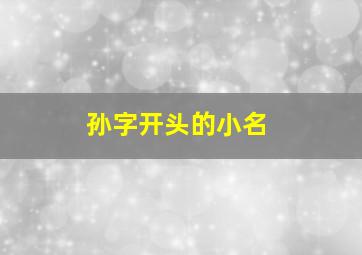 孙字开头的小名